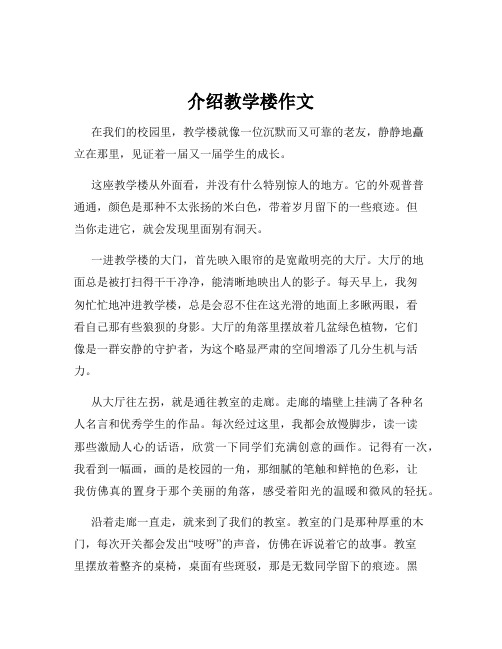 介绍教学楼作文

在我们的校园里，教学楼就像一位沉默而又可靠的老友，静静地矗立在那里，见证着一届又一届学生的成长。

这座教学楼从外面看，并没有什么特别惊人的地方。它的外观普普通通，颜色是那种不太张扬的米白色，带着岁月留下的一些痕迹。但当你走进它，就会发现里面别有洞天。

一进教学楼的大门，首先映入眼帘的是宽敞明亮的大厅。大厅的地面总是被打扫得干干净净，能清晰地映出人的影子。每天早上，我匆匆忙忙地冲进教学楼，总是会忍不住在这光滑的地面上多瞅两眼，看看自己那有些狼狈的身影。大厅的角落里摆放着几盆绿色植物，它们像是一群安静的守护者，为这个略显严肃的空间增添了几分生机与活力。

从大厅往左拐，就是通往教室的走廊。走廊的墙壁上挂满了各种名人名言和优秀学生的作品。每次经过这里，我都会放慢脚步，读一读那些激励人心的话语，欣赏一下同学们充满创意的画作。记得有一次，我看到一幅画，画的是校园的一角，那细腻的笔触和鲜艳的色彩，让我仿佛真的置身于那个美丽的角落，感受着阳光的温暖和微风的轻抚。

沿着走廊一直走，就来到了我们的教室。教室的门是那种厚重的木门，每次开关都会发出“吱呀”的声音，仿佛在诉说着它的故事。教室里摆放着整齐的桌椅，桌面有些斑驳，那是无数同学留下的痕迹。黑